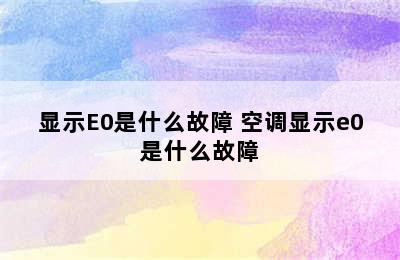 显示E0是什么故障 空调显示e0是什么故障